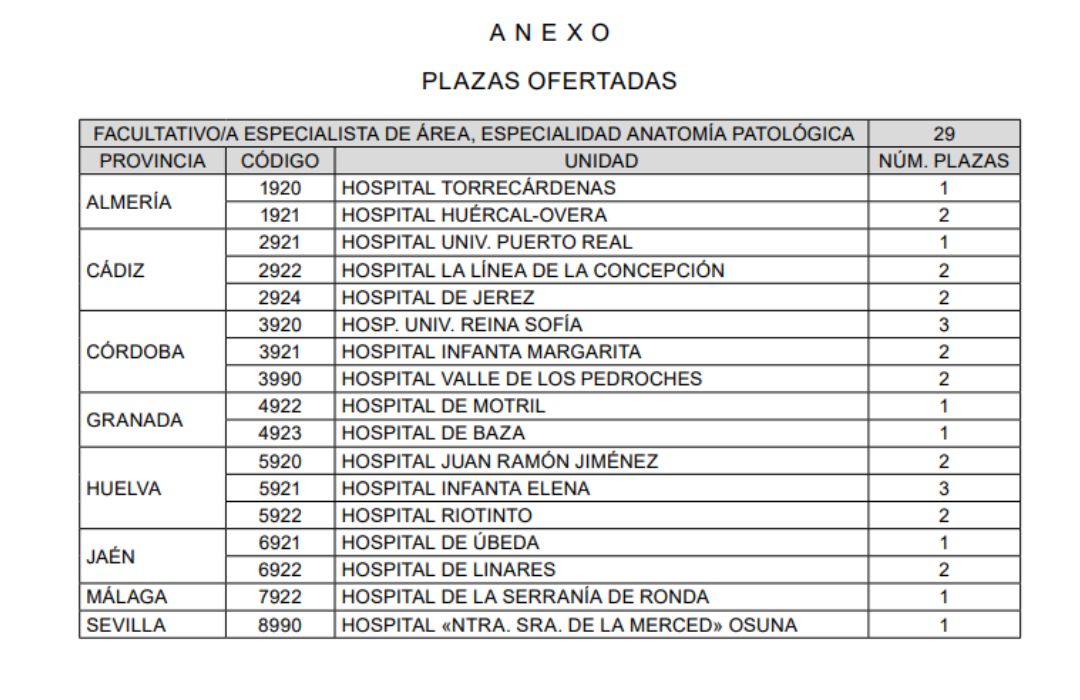 A N E X O

PLAZAS OFERTADAS

| FACULTATIVO/A ESPECIALISTA DE ÁREA, ESPECIALIDAD ANATOMÍA PATOLÓGICA | | | 29 |
|---|---|---|---|
| PROVINCIA | CÓDIGO | UNIDAD | NÚM. PLAZAS |
| ALMERÍA | 1920 | HOSPITAL TORRECÁRDENAS | 1 |
| | 1921 | HOSPITAL HUÉRCAL-OVERA | 2 |
| CÁDIZ | 2921 | HOSPITAL UNIV. PUERTO REAL | 1 |
| | 2922 | HOSPITAL LA LÍNEA DE LA CONCEPCIÓN | 2 |
| | 2924 | HOSPITAL DE JEREZ | 2 |
| CÓRDOBA | 3920 | HOSP. UNIV. REINA SOFÍA | 3 |
| | 3921 | HOSPITAL INFANTA MARGARITA | 2 |
| | 3990 | HOSPITAL VALLE DE LOS PEDROCHES | 2 |
| GRANADA | 4922 | HOSPITAL DE MOTRIL | 1 |
| | 4923 | HOSPITAL DE BAZA | 1 |
| HUELVA | 5920 | HOSPITAL JUAN RAMÓN JIMÉNEZ | 2 |
| | 5921 | HOSPITAL INFANTA ELENA | 3 |
| | 5922 | HOSPITAL RIOTINTO | 2 |
| JAÉN | 6921 | HOSPITAL DE ÚBEDA | 1 |
| | 6922 | HOSPITAL DE LINARES | 2 |
| MÁLAGA | 7922 | HOSPITAL DE LA SERRANÍA DE RONDA | 1 |
| SEVILLA | 8990 | HOSPITAL «NTRA. SRA. DE LA MERCED» OSUNA | 1 |